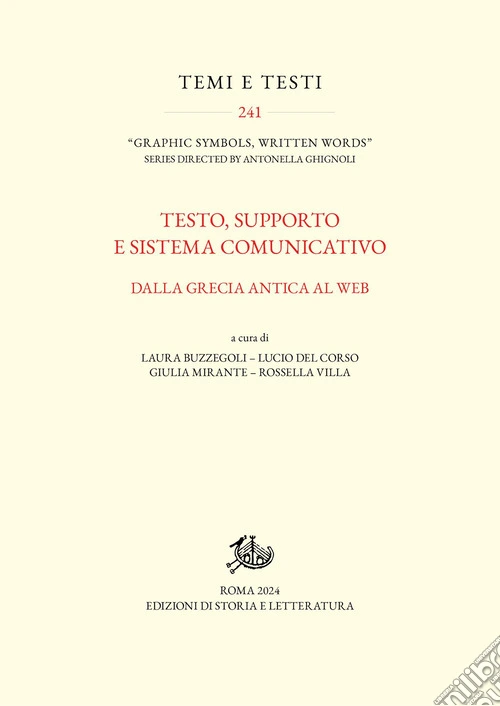 TEMI E TESTI

241

"GRAPHIC SYMBOLS, WRITTEN WORDS"
SERIES DIRECTED BY ANTONELLA GHIGNOLI

TESTO, SUPPORTO
E SISTEMA COMUNICATIVO

DALLA GRECIA ANTICA AL WEB

a cura di

LAURA BUZZEGOLI – LUCIO DEL CORSO
GIULIA MIRANTE – ROSSELLA VILLA

ROMA 2024
EDIZIONI DI STORIA E LETTERATURA